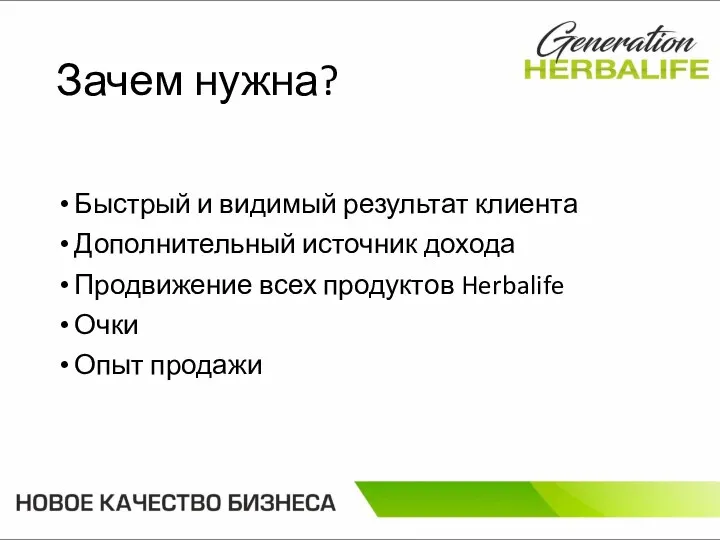 Generation
HERBALIFE

Зачем нужна?

• Быстрый и видимый результат клиента
• Дополнительный источник дохода
• Продвижение всех продуктов Herbalife
• Очки
• Опыт продажи

НОВОЕ КАЧЕСТВО БИЗНЕСА